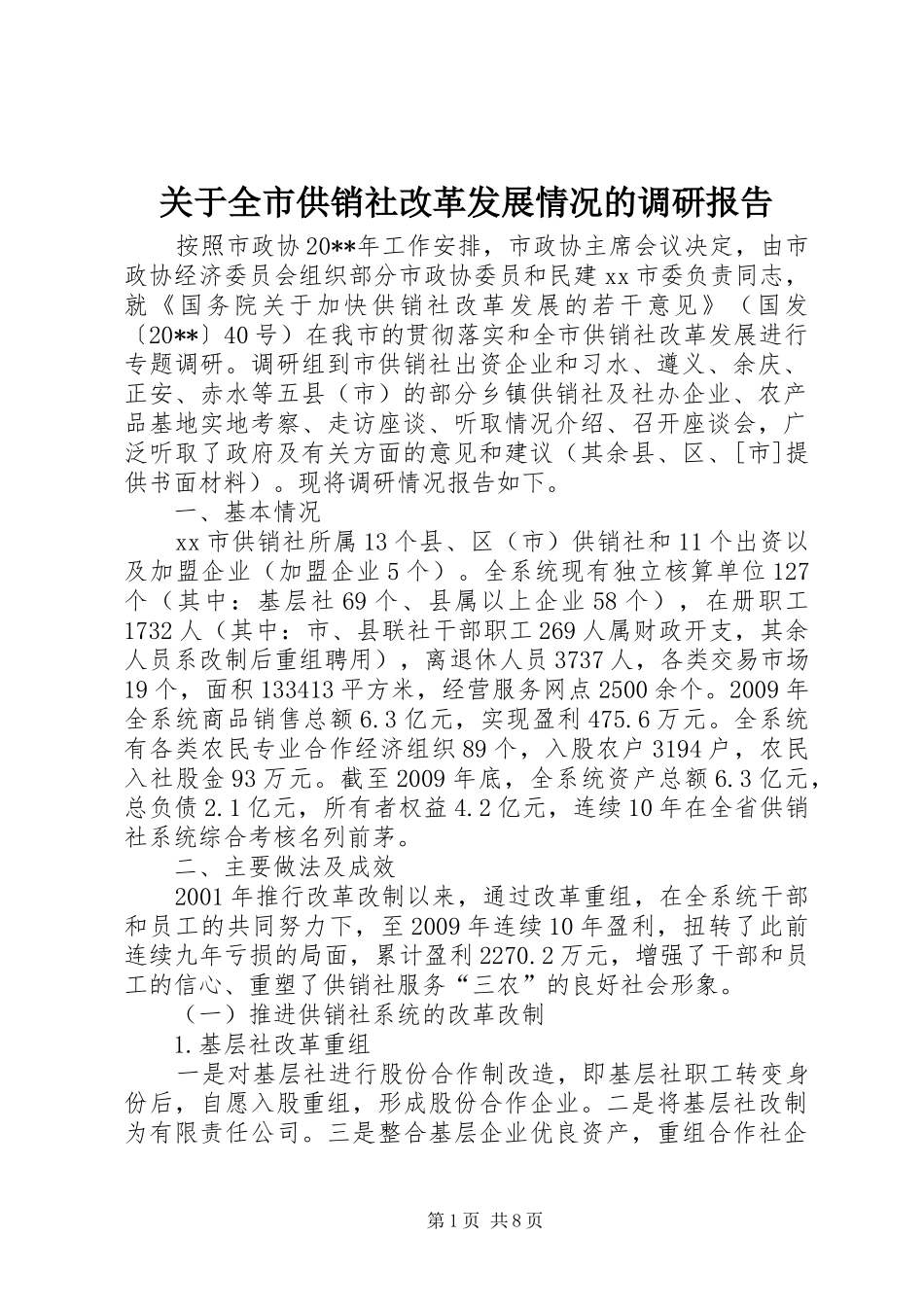 关于全市供销社改革发展情况的调研报告

按照市政协20**年工作安排，市政协主席会议决定，由市政协经济委员会组织部分市政协委员和民建xx市委负责同志，就《国务院关于加快供销社改革发展的若干意见》（国发〔20**〕40号）在我市的贯彻落实和全市供销社改革发展进行专题调研。调研组到市供销社出资企业和习水、遵义、余庆、正安、赤水等五县（市）的部分乡镇供销社及社办企业、农产品基地实地考察、走访座谈、听取情况介绍、召开座谈会，广泛听取了政府及有关方面的意见和建议（其余县、区、[市]提供书面材料）。现将调研情况报告如下。

一、基本情况

xx市供销社所属13个县、区（市）供销社和11个出资以及加盟企业（加盟企业5个）。全系统现有独立核算单位127个（其中：基层社69个、县属以上企业58个），在册职工1732人（其中：市、县联社干部职工269人属财政开支，其余人员系改制后重组聘用），离退休人员3737人，各类交易市场19个，面积133413平方米，经营服务网点2500余个。2009年全系统商品销售总额6.3亿元，实现盈利475.6万元。全系统有各类农民专业合作经济组织89个，入股农户3194户，农民入社股金93万元。截至2009年底，全系统资产总额6.3亿元，总负债2.1亿元，所有者权益4.2亿元，连续10年在全省供销社系统综合考核名列前茅。

二、主要做法及成效

2001年推行改革改制以来，通过改革重组，在全系统干部和员工的共同努力下，至2009年连续10年盈利，扭转了此前连续九年亏损的局面，累计盈利2270.2万元，增强了干部和员工的信心、重塑了供销社服务“三农”的良好社会形象。

（一）推进供销社系统的改革改制

1.基层社改革重组

一是对基层社进行股份合作制改造，即基层社职工转变身份后，自愿入股重组，形成股份合作企业。二是将基层社改制为有限责任公司。三是整合基层企业优良资产，重组合作社企

第1页 共8页